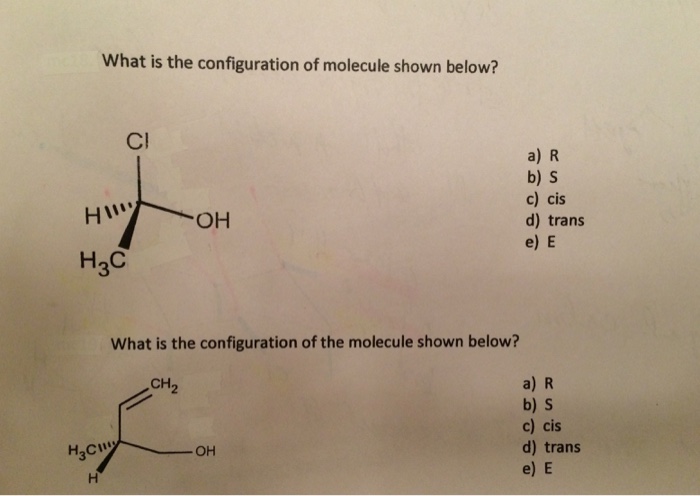 What is the configuration of molecule shown below?

Cl

H

OH

$H_3C$

a) R
b) S
c) cis
d) trans
e) E

What is the configuration of the molecule shown below?

$CH_2$

$H_3C$

OH

H

a) R
b) S
c) cis
d) trans
e) E